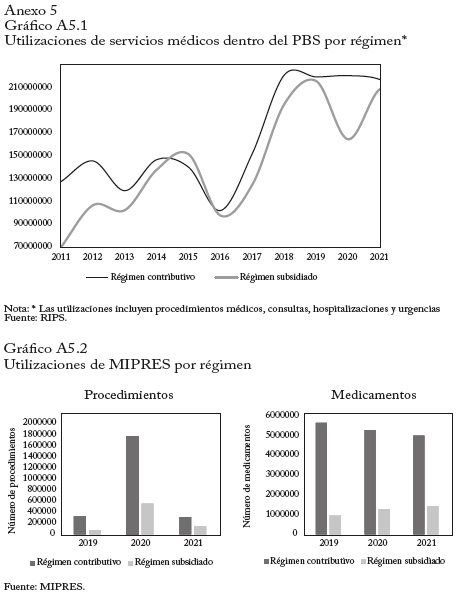 Anexo 5
Gráfico A5.1
Utilizaciones de servicios médicos dentro del PBS por régimen*

210000000
190000000
170000000
150000000
130000000
110000000
90000000
70000000
2011 2012 2013 2014 2015 2016 2017 2018 2019 2020 2021

Régimen contributivo
Régimen subsidiado

Nota: * Las utilizaciones incluyen procedimientos médicos, consultas, hospitalizaciones y urgencias
Fuente: RIPS.

Gráfico A5.2
Utilizaciones de MIPRES por régimen

Procedimientos

Número de procedimientos
2000000
1800000
1600000
1400000
1200000
1000000
800000
600000
400000
200000
0
2019 2020 2021

Régimen contributivo
Régimen subsidiado

Medicamentos

Número de medicamentos
6000000
5000000
4000000
3000000
2000000
1000000
0
2019 2020 2021

Régimen contributivo
Régimen subsidiado

Fuente: MIPRES.